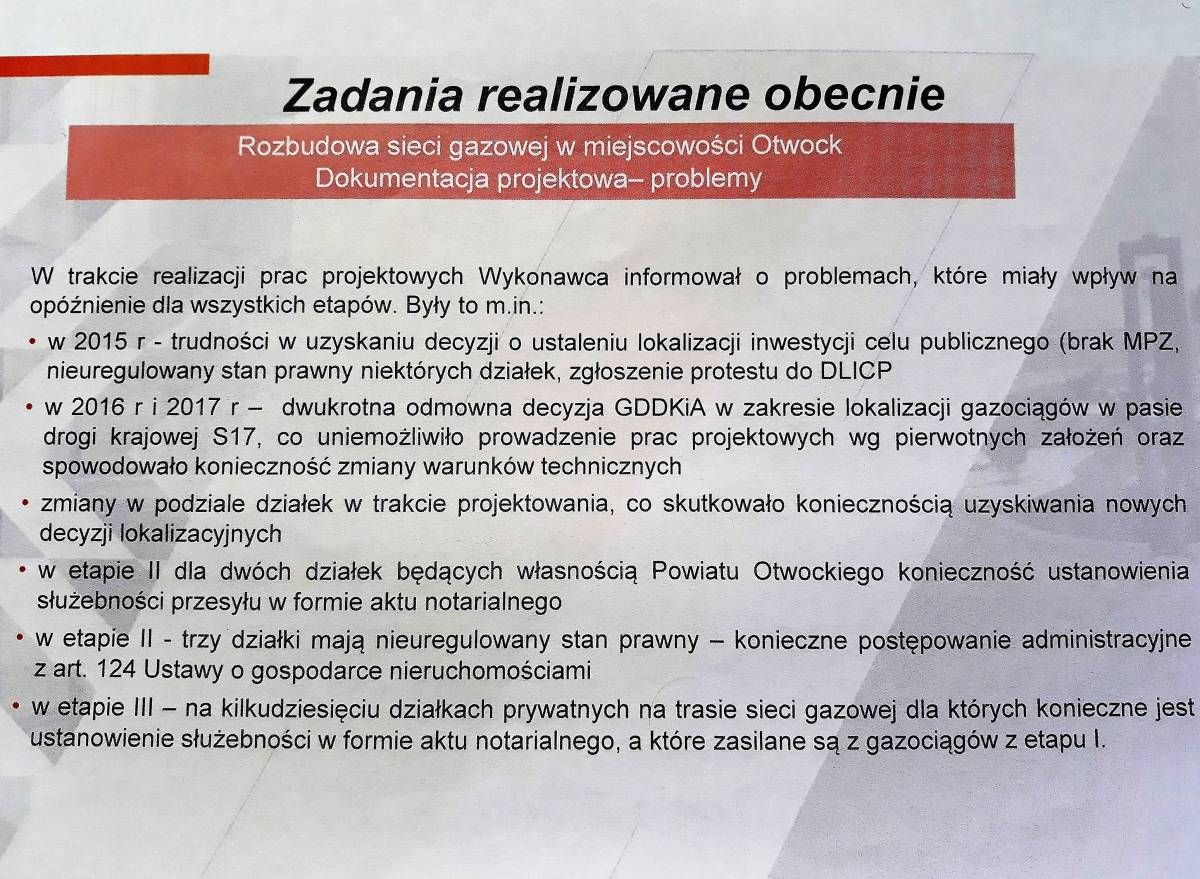 Zadania realizowane obecnie

Rozbudowa sieci gazowej w miejscowości Otwock
Dokumentacja projektowa– problemy

W trakcie realizacji prac projektowych Wykonawca informował o problemach, które miały wpływ na opóźnienie dla wszystkich etapów. Były to m.in.:

• w 2015 r - trudności w uzyskaniu decyzji o ustaleniu lokalizacji inwestycji celu publicznego (brak MPZ, nieuregulowany stan prawny niektórych działek, zgłoszenie protestu do DLICP

• w 2016 r i 2017 r – dwukrotna odmowna decyzja GDDKiA w zakresie lokalizacji gazociągów w pasie drogi krajowej S17, co uniemożliwiło prowadzenie prac projektowych wg pierwotnych założeń oraz spowodowało konieczność zmiany warunków technicznych

• zmiany w podziale działek w trakcie projektowania, co skutkowało koniecznością uzyskiwania nowych decyzji lokalizacyjnych

• w etapie II dla dwóch działek będących własnością Powiatu Otwockiego konieczność ustanowienia służebności przesyłu w formie aktu notarialnego

• w etapie II - trzy działki mają nieuregulowany stan prawny – konieczne postępowanie administracyjne z art. 124 Ustawy o gospodarce nieruchomościami

• w etapie III – na kilkudziesięciu działkach prywatnych na trasie sieci gazowej dla których konieczne jest ustanowienie służebności w formie aktu notarialnego, a które zasilane są z gazociągów z etapu I.